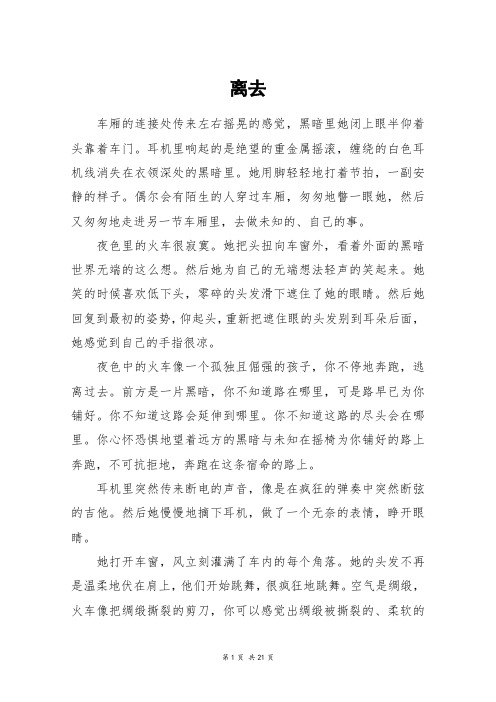 离去

车厢的连接处传来左右摇晃的感觉，黑暗里她闭上眼半仰着头靠着车门。耳机里响起的是绝望的重金属摇滚，缠绕的白色耳机线消失在衣领深处的黑暗里。她用脚轻轻地打着节拍，一副安静的样子。偶尔会有陌生的人穿过车厢，匆匆地瞥一眼她，然后又匆匆地走进另一节车厢里，去做未知的、自己的事。

夜色里的火车很寂寞。她把头扭向车窗外，看着外面的黑暗世界无端的这么想。然后她为自己的无端想法轻声的笑起来。她笑的时候喜欢低下头，零碎的头发滑下遮住了她的眼睛。然后她回复到最初的姿势，仰起头，重新把遮住眼的头发别到耳朵后面，她感觉到自己的手指很凉。

夜色中的火车像一个孤独且倔强的孩子，你不停地奔跑，逃离过去。前方是一片黑暗，你不知道路在哪里，可是路早已为你铺好。你不知道这路会延伸到哪里。你不知道这路的尽头会在哪里。你心怀恐惧地望着远方的黑暗与未知在摇椅为你铺好的路上奔跑，不可抗拒地，奔跑在这条宿命的路上。

耳机里突然传来断电的声音，像是在疯狂的弹奏中突然断弦的吉他。然后她慢慢地摘下耳机，做了一个无奈的表情，睁开眼睛。

她打开车窗，风立刻灌满了车内的每个角落。她的头发不再是温柔地伏在肩上，他们开始跳舞，很疯狂地跳舞。空气是绸缎，火车像把绸缎撕裂的剪刀，你可以感觉出绸缎被撕裂的、柔软的

第 1 页 共 21 页